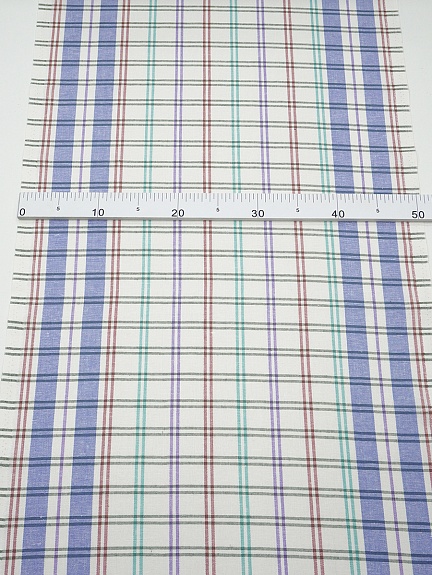 0 5 10 5 20 5 30 5 40 5 50